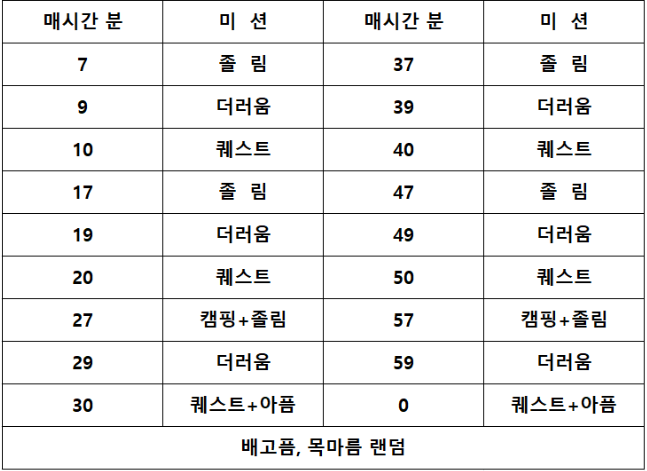 | 매시간 분 | 미 션 | 매시간 분 | 미 션 |
|---|---|---|---|
| 7 | 졸 림 | 37 | 졸 림 |
| 9 | 더러움 | 39 | 더러움 |
| 10 | 퀘스트 | 40 | 퀘스트 |
| 17 | 졸 림 | 47 | 졸 림 |
| 19 | 더러움 | 49 | 더러움 |
| 20 | 퀘스트 | 50 | 퀘스트 |
| 27 | 캠핑+졸림 | 57 | 캠핑+졸림 |
| 29 | 더러움 | 59 | 더러움 |
| 30 | 퀘스트+아픔 | 0 | 퀘스트+아픔 |
| 배고픔, 목마름 랜덤 | | | |